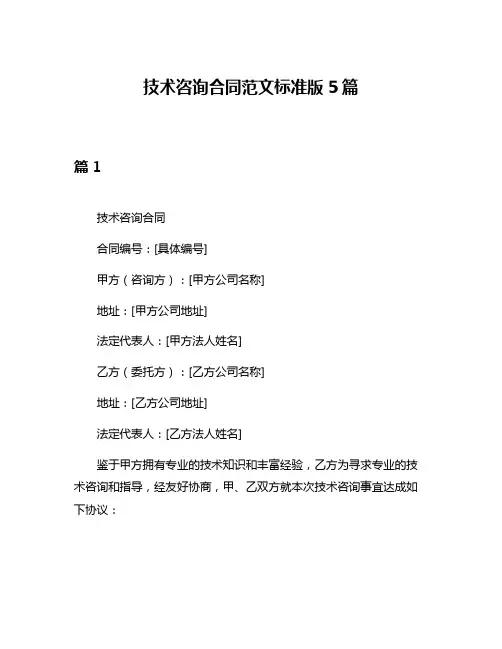 技术咨询合同范文标准版 5 篇

篇 1

技术咨询合同

合同编号：[具体编号]

甲方（咨询方）：[甲方公司名称]

地址：[甲方公司地址]

法定代表人：[甲方法人姓名]

乙方（委托方）：[乙方公司名称]

地址：[乙方公司地址]

法定代表人：[乙方法人姓名]

鉴于甲方拥有专业的技术知识和丰富经验，乙方为寻求专业的技术咨询和指导，经友好协商，甲、乙双方就本次技术咨询事宜达成如下协议：